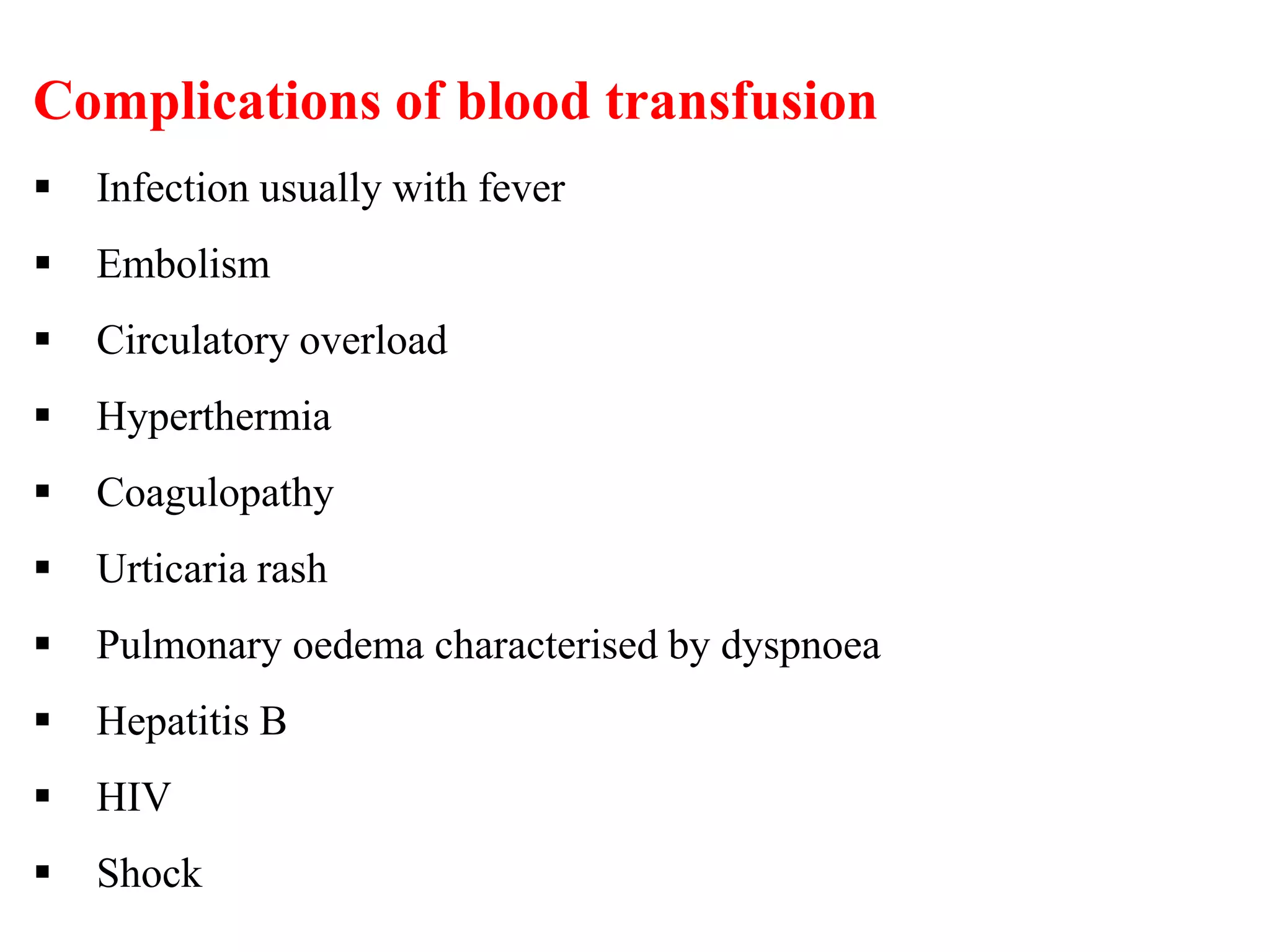 Complications of blood transfusion

• Infection usually with fever
• Embolism
• Circulatory overload
• Hyperthermia
• Coagulopathy
• Urticaria rash
• Pulmonary oedema characterised by dyspnoea
• Hepatitis B
• HIV
• Shock